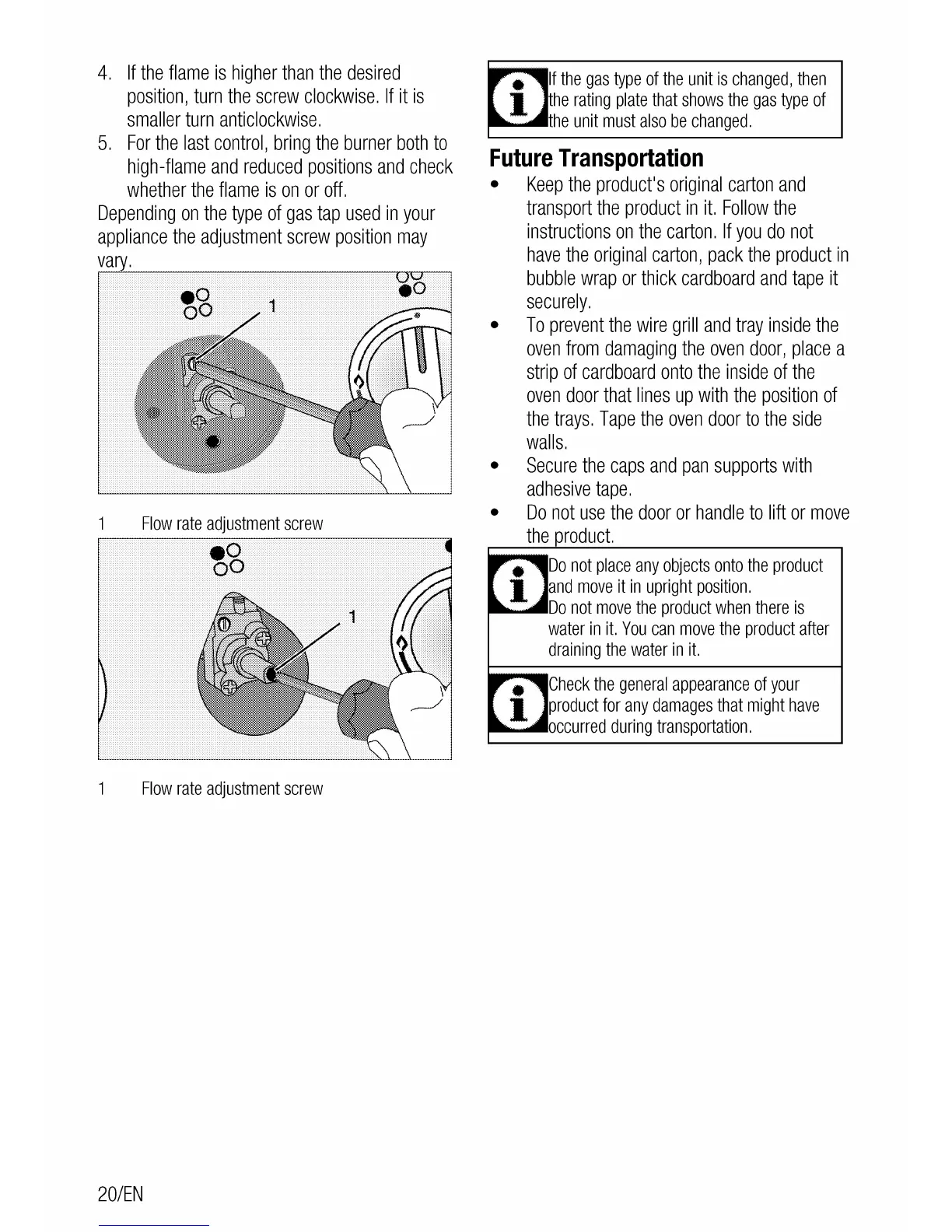 4. If the flame is higher than the desired position, turn the screw clockwise. If it is smaller turn anticlockwise.
5. For the last control, bring the burner both to high-flame and reduced positions and check whether the flame is on or off.

Depending on the type of gas tap used in your appliance the adjustment screw position may vary.

1

1 Flow rate adjustment screw

1

1 Flow rate adjustment screw

If the gas type of the unit is changed, then the rating plate that shows the gas type of the unit must also be changed.

Future Transportation

• Keep the product's original carton and transport the product in it. Follow the instructions on the carton. If you do not have the original carton, pack the product in bubble wrap or thick cardboard and tape it securely.
• To prevent the wire grill and tray inside the oven from damaging the oven door, place a strip of cardboard onto the inside of the oven door that lines up with the position of the trays. Tape the oven door to the side walls.
• Secure the caps and pan supports with adhesive tape.
• Do not use the door or handle to lift or move the product.

Do not place any objects onto the product and move it in upright position.
Do not move the product when there is water in it. You can move the product after draining the water in it.

Check the general appearance of your product for any damages that might have occurred during transportation.

20/EN